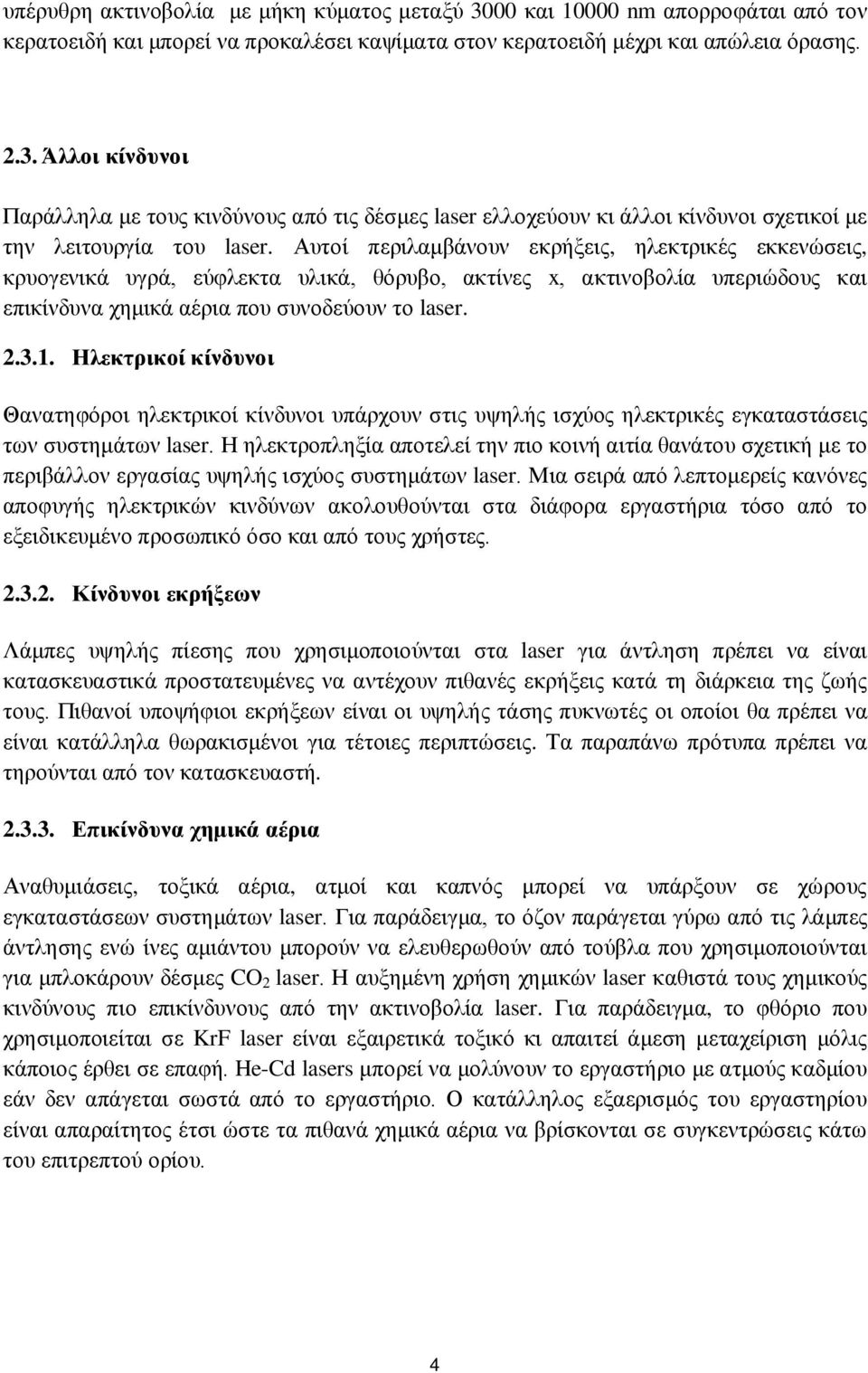 υπέρυθρη ακτινοβολία  με μήκη κύματος μεταξύ 3000 και 10000 nm απορροφάται από τον κερατοειδή και μπορεί να προκαλέσει καψίματα στον κερατοειδή μέχρι και απώλεια όρασης.

2.3. Άλλοι κίνδυνοι

Παράλληλα με τους κινδύνους από τις δέσμες laser ελλοχεύουν κι άλλοι κίνδυνοι σχετικοί με την λειτουργία του laser. Αυτοί περιλαμβάνουν εκρήξεις, ηλεκτρικές εκκενώσεις, κρυογενικά υγρά, εύφλεκτα υλικά, θόρυβο, ακτίνες x, ακτινοβολία υπεριώδους και επικίνδυνα χημικά αέρια που συνοδεύουν το laser.

2.3.1. Ηλεκτρικοί κίνδυνοι

Θανατηφόροι ηλεκτρικοί κίνδυνοι υπάρχουν στις υψηλής ισχύος ηλεκτρικές εγκαταστάσεις των συστημάτων laser. Η ηλεκτροπληξία αποτελεί την πιο κοινή αιτία θανάτου σχετική με το περιβάλλον εργασίας υψηλής ισχύος συστημάτων laser. Μια σειρά από λεπτομερείς κανόνες αποφυγής ηλεκτρικών κινδύνων ακολουθούνται στα διάφορα εργαστήρια τόσο από το εξειδικευμένο προσωπικό όσο και από τους χρήστες.

2.3.2. Κίνδυνοι εκρήξεων

Λάμπες υψηλής πίεσης που χρησιμοποιούνται στα laser για άντληση πρέπει να είναι κατασκευαστικά προστατευμένες να αντέχουν πιθανές εκρήξεις κατά τη διάρκεια της ζωής τους. Πιθανοί υποψήφιοι εκρήξεων είναι οι υψηλής τάσης πυκνωτές οι οποίοι θα πρέπει να είναι κατάλληλα θωρακισμένοι για τέτοιες περιπτώσεις. Τα παραπάνω πρότυπα πρέπει να τηρούνται από τον κατασκευαστή.

2.3.3. Επικίνδυνα χημικά αέρια

Αναθυμιάσεις, τοξικά αέρια, ατμοί και καπνός μπορεί να υπάρξουν σε χώρους εγκαταστάσεων συστημάτων laser. Για παράδειγμα, το όζον παράγεται γύρω από τις λάμπες άντλησης ενώ ίνες αμιάντου μπορούν να ελευθερωθούν από τούβλα που χρησιμοποιούνται για μπλοκάρουν δέσμες $CO_2$ laser. Η αυξημένη χρήση χημικών laser καθιστά τους χημικούς κινδύνους πιο επικίνδυνους από την ακτινοβολία laser. Για παράδειγμα, το φθόριο που χρησιμοποιείται σε KrF laser είναι εξαιρετικά τοξικό κι απαιτεί άμεση μεταχείριση μόλις κάποιος έρθει σε επαφή. He-Cd lasers μπορεί να μολύνουν το εργαστήριο με ατμούς καδμίου εάν δεν απάγεται σωστά από το εργαστήριο. Ο κατάλληλος εξαερισμός του εργαστηρίου είναι απαραίτητος έτσι ώστε τα πιθανά χημικά αέρια να βρίσκονται σε συγκεντρώσεις κάτω του επιτρεπτού ορίου.

4